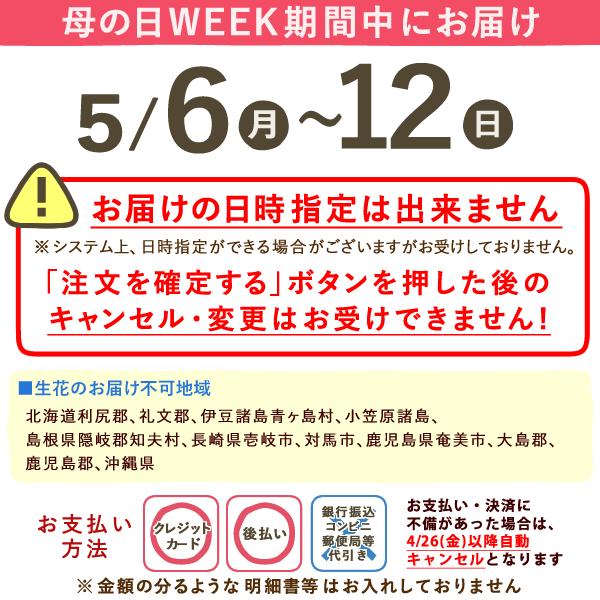 母の日WEEK期間中にお届け

5/6月~12日

!

お届けの日時指定は出来ません

※システム上、日時指定ができる場合がございますがお受けしておりません。

「注文を確定する」ボタンを押した後のキャンセル・変更はお受けできません!

■生花のお届け不可地域

北海道利尻郡、礼文郡、伊豆諸島青ヶ島村、小笠原諸島、島根県隠岐郡知夫村、長崎県壱岐市、対馬市、鹿児島県奄美市、大島郡、鹿児島郡、沖縄県

お支払い方法

クレジットカード

後払い

銀行振込
コンビニ
郵便局等
代引き

お支払い・決済に不備があった場合は、4/26(金)以降自動キャンセルとなります

※金額の分るような明細書等はお入れしておりません